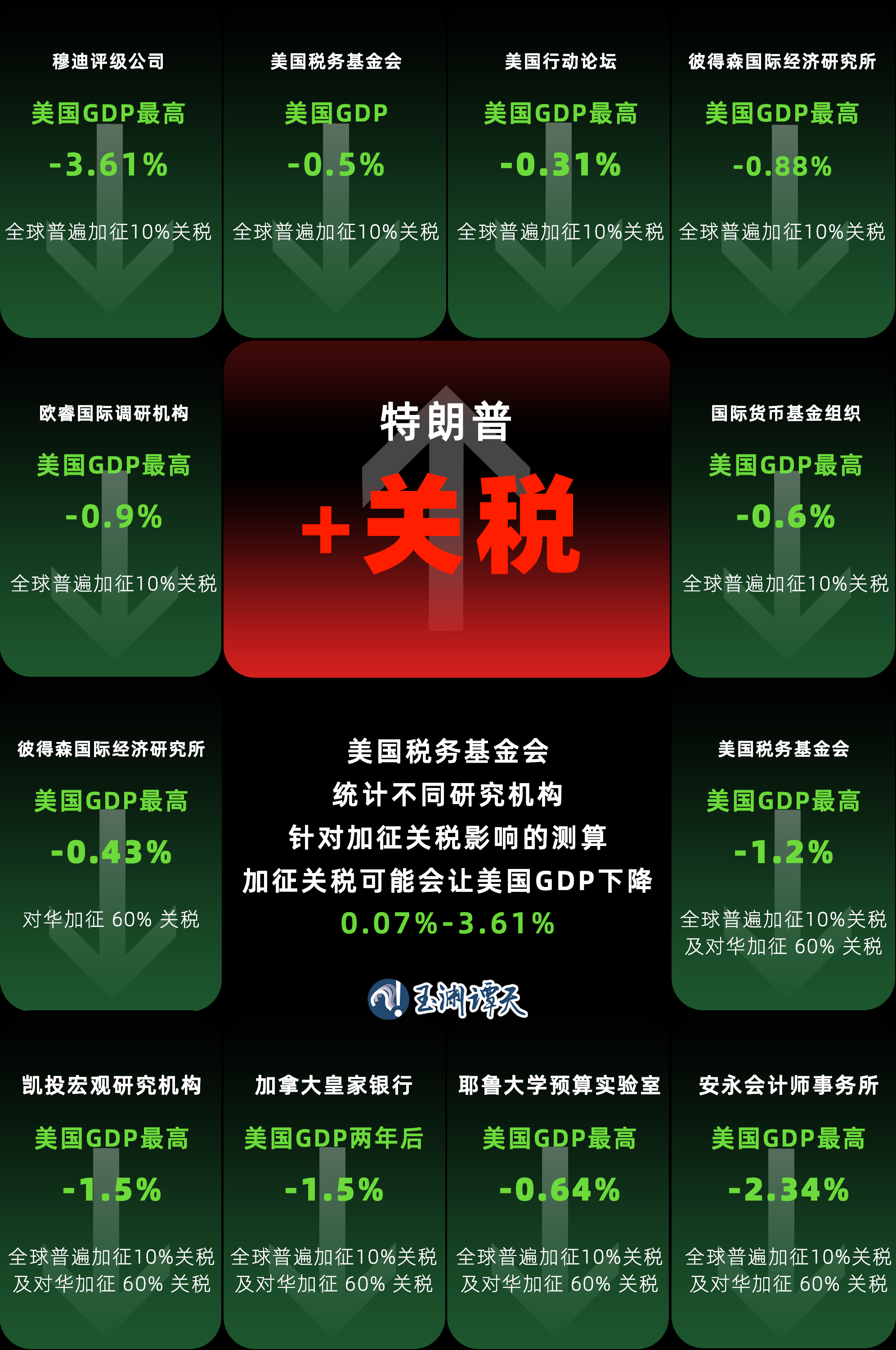 穆迪评级公司
美国GDP最高
-3.61%
全球普遍加征10%关税

美国税务基金会
美国GDP
-0.5%
全球普遍加征10%关税

美国行动论坛
美国GDP最高
-0.31%
全球普遍加征10%关税

彼得森国际经济研究所
美国GDP最高
-0.88%
全球普遍加征10%关税

欧睿国际调研机构
美国GDP最高
-0.9%
全球普遍加征10%关税

特朗普
+关税

国际货币基金组织
美国GDP最高
-0.6%
全球普遍加征10%关税

彼得森国际经济研究所
美国GDP最高
-0.43%
对华加征 60% 关税

美国税务基金会
统计不同研究机构
针对加征关税影响的测算
加征关税可能会让美国GDP下降
0.07%-3.61%

玉渊谭天

美国税务基金会
美国GDP最高
-1.2%
全球普遍加征10%关税
及对华加征 60% 关税

凯投宏观研究机构
美国GDP最高
-1.5%
全球普遍加征10%关税
及对华加征 60% 关税

加拿大皇家银行
美国GDP两年后
-1.5%
全球普遍加征10%关税
及对华加征 60% 关税

耶鲁大学预算实验室
美国GDP最高
-0.64%
全球普遍加征10%关税
及对华加征 60% 关税

安永会计师事务所
美国GDP最高
-2.34%
全球普遍加征10%关税
及对华加征 60% 关税